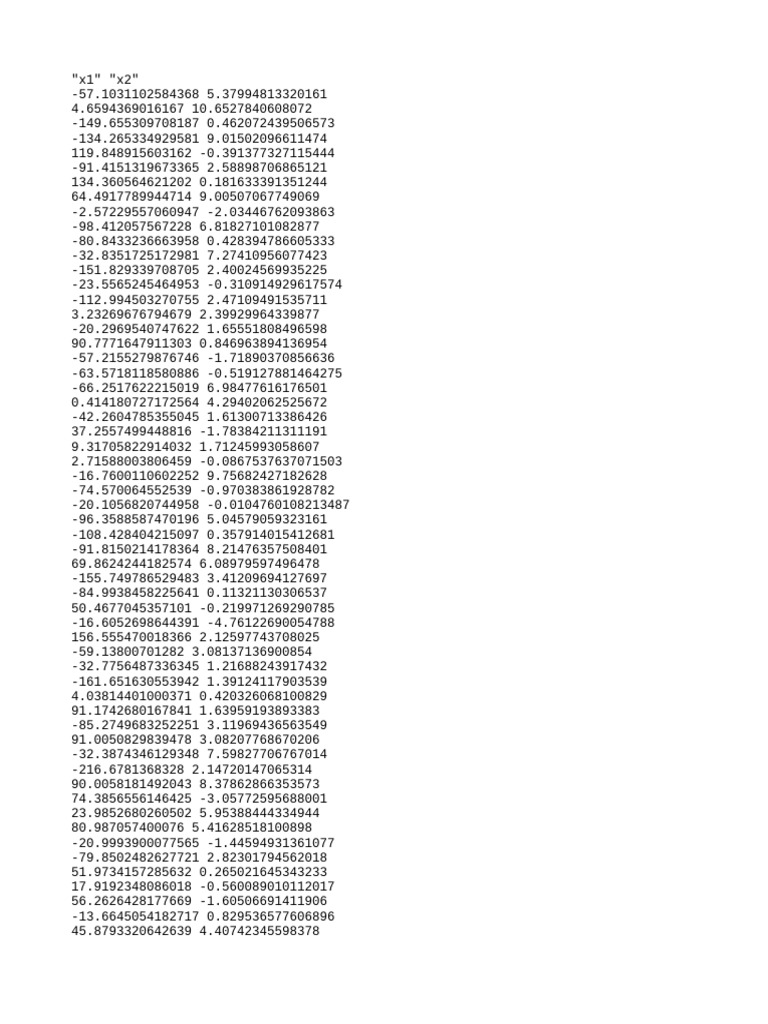 "x1" "x2"
-57.1031102584368 5.37994813320161
4.6594369016167 10.6527840608072
-149.655309708187 0.462072439506573
-134.265334929581 9.01502096611474
119.848915603162 -0.391377327115444
-91.4151319673365 2.58898706865121
134.360564621202 0.181633391351244
64.4917789944714 9.00507067749069
-2.57229557060947 -2.03446762093863
-98.412057567228 6.81827101082877
-80.8433236663958 0.428394786605333
-32.8351725172981 7.27410956077423
-151.829339708705 2.40024569935225
-23.5565245464953 -0.310914929617574
-112.994503270755 2.47109491535711
3.23269676794679 2.39929964339877
-20.2969540747622 1.65551808496598
90.7771647911303 0.846963894136954
-57.2155279876746 -1.71890370856636
-63.5718118580886 -0.519127881464275
-66.2517622215019 6.98477616176501
0.414180727172564 4.29402062525672
-42.2604785355045 1.61300713386426
37.2557499448816 -1.78384211311191
9.31705822914032 1.71245993058607
2.71588003806459 -0.0867537637071503
-16.7600110602252 9.75682427182628
-74.570064552539 -0.970383861928782
-20.1056820744958 -0.0104760108213487
-96.3588587470196 5.04579059323161
-108.428404215097 0.357914015412681
-91.8150214178364 8.21476357508401
69.8624244182574 6.08979597496478
-155.749786529483 3.41209694127697
-84.9938458225641 0.11321130306537
50.4677045357101 -0.219971269290785
-16.6052698644391 -4.76122690054788
156.555470018366 2.12597743708025
-59.13800701282 3.08137136900854
-32.7756487336345 1.21688243917432
-161.651630553942 1.39124117903539
4.03814401000371 0.420326068100829
91.1742680167841 1.63959193893383
-85.2749683252251 3.11969436563549
91.0050829839478 3.08207768670206
-32.3874346129348 7.59827706767014
-216.6781368328 2.14720147065314
90.0058181492043 8.37862866353573
74.3856556146425 -3.05772595688001
23.9852680260502 5.95388444334944
80.987057400076 5.41628518100898
-20.9993900077565 -1.44594931361077
-79.8502482627721 2.82301794562018
51.9734157285632 0.265021645343233
17.9192348086018 -0.560089010112017
56.2626428177669 -1.60506691411906
-13.6645054182717 0.829536577606896
45.8793320642639 4.40742345598378